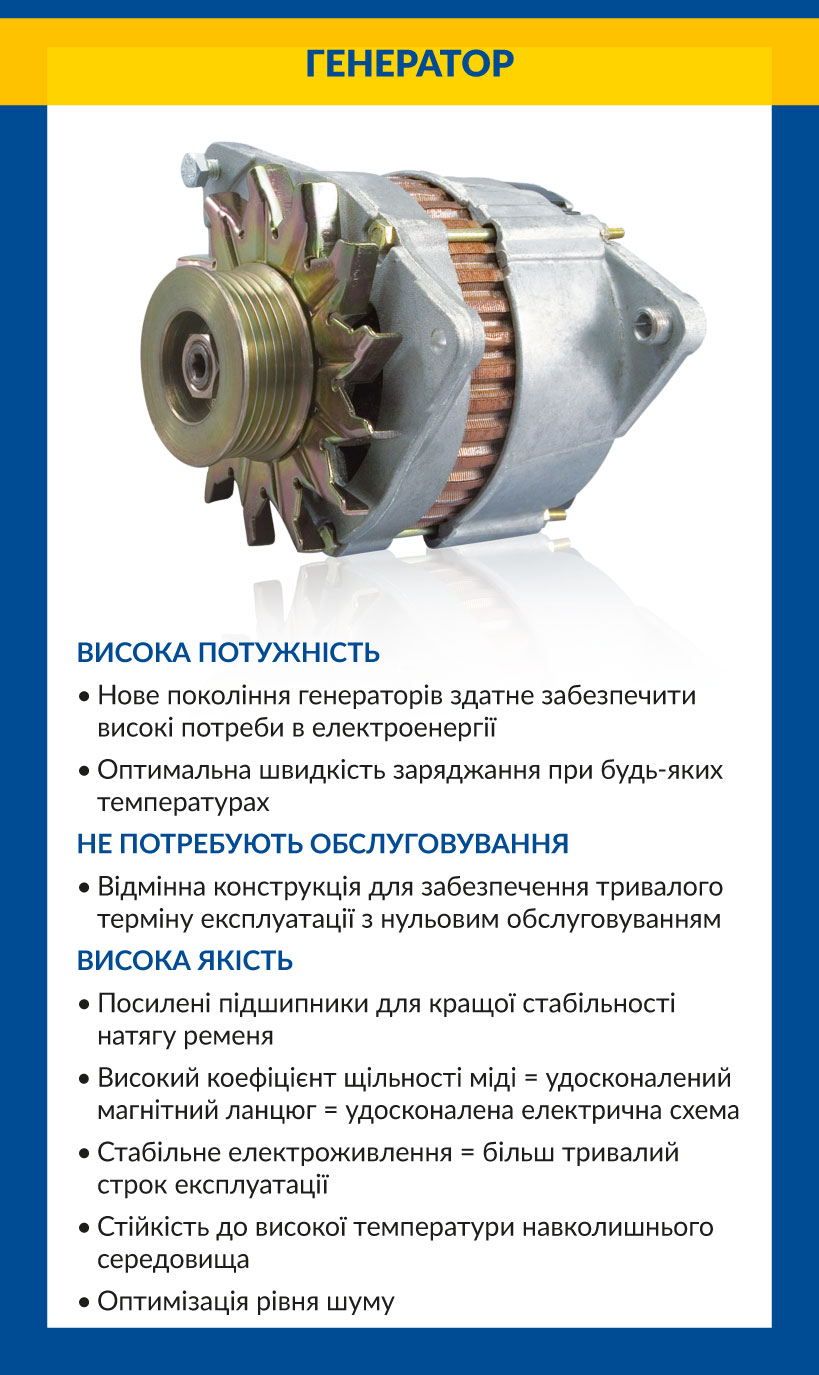 ГЕНЕРАТОР

ВИСОКА ПОТУЖНІСТЬ

• Нове покоління генераторів здатне забезпечити високі потреби в електроенергії

• Оптимальна швидкість заряджання при будь-яких температурах

НЕ ПОТРЕБУЮТЬ ОБСЛУГОВУВАННЯ

• Відмінна конструкція для забезпечення тривалого терміну експлуатації з нульовим обслуговуванням

ВИСОКА ЯКІСТЬ

• Посилені підшипники для кращої стабільності натягу ременя

• Високий коефіцієнт щільності міді = удосконалений магнітний ланцюг = удосконалена електрична схема

• Стабільне електроживлення = більш тривалий строк експлуатації

• Стійкість до високої температури навколишнього середовища

• Оптимізація рівня шуму